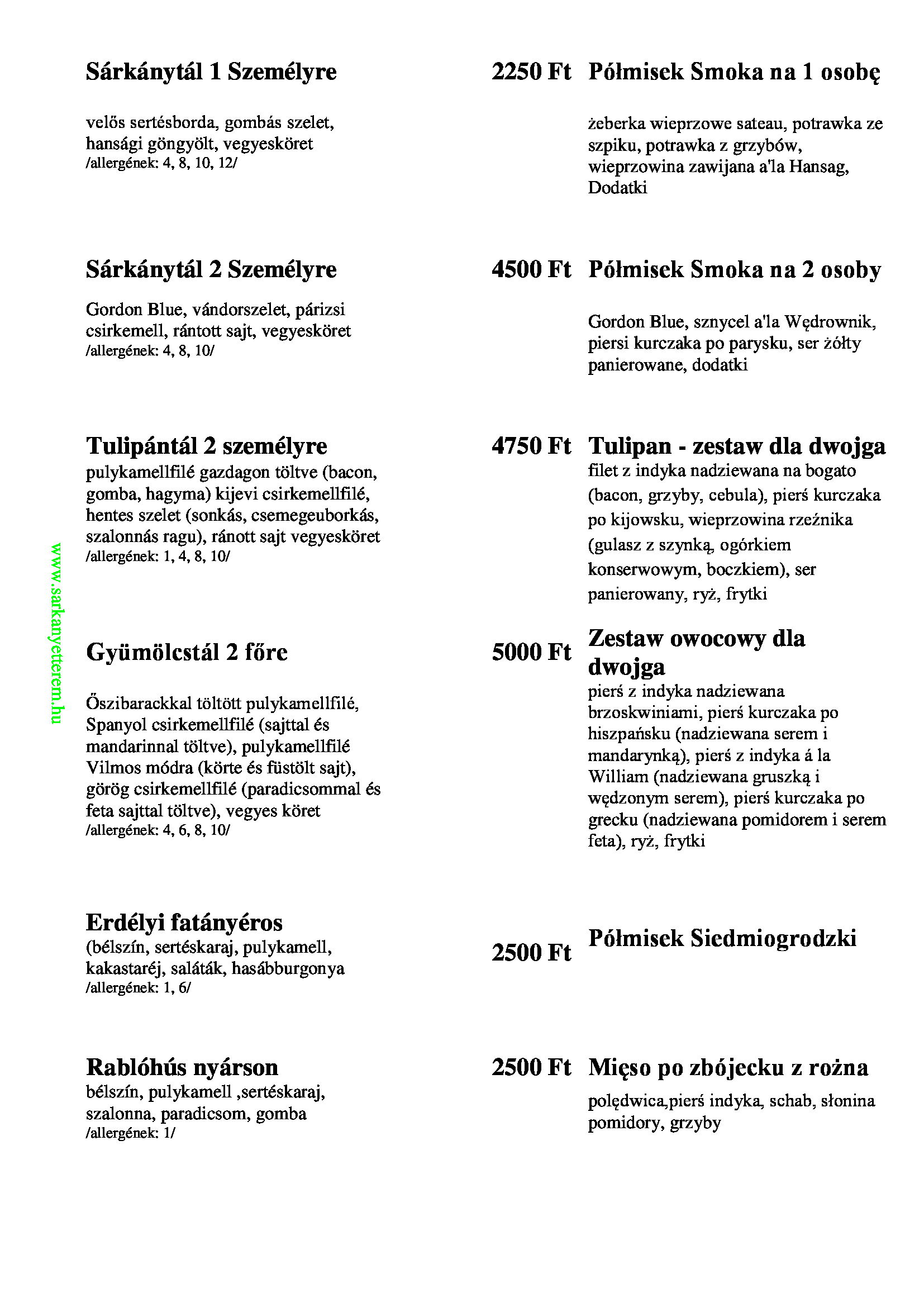 Sárkánytál 1 Személyre

velős sertésborda, gombás szelet, hansági göngyölt, vegyesköret
/allergének: 4, 8, 10, 12/

2250 Ft

Półmisek Smoka na 1 osobę

żeberka wieprzowe sateau, potrawka ze szpiku, potrawka z grzybów, wieprzowina zawijana a'la Hansag, Dodatki

Sárkánytál 2 Személyre

Gordon Blue, vándorszelet, párizsi csirkemell, rántott sajt, vegyesköret
/allergének: 4, 8, 10/

4500 Ft

Półmisek Smoka na 2 osoby

Gordon Blue, sznycel a'la Wędrownik, piersi kurczaka po parysku, ser żółty panierowane, dodatki

Tulipántál 2 személyre
pulykamellfilé gazdagon töltve (bacon, gomba, hagyma) kijevi csirkemellfilé, hentes szelet (sonkás, csemegeuborkás, szalonnás ragu), ránott sajt vegyesköret
/allergének: 1, 4, 8, 10/

4750 Ft

Tulipan - zestaw dla dwojga
filet z indyka nadziewana na bogato (bacon, grzyby, cebula), pierś kurczaka po kijowsku, wieprzowina rzeźnika (gulasz z szynką, ogórkiem konserwowym, boczkiem), ser panierowany, ryż, frytki

www.sarkanyetterem.hu

Gyümölcstál 2 főre

Őszibarackkal töltött pulykamellfilé, Spanyol csirkemellfilé (sajttal és mandarinnal töltve), pulykamellfilé Vilmos módra (körte és füstölt sajt), görög csirkemellfilé (paradicsommal és feta sajttal töltve), vegyes köret
/allergének: 4, 6, 8, 10/

5000 Ft

Zestaw owocowy dla dwojga
pierś z indyka nadziewana brzoskwiniami, pierś kurczaka po hiszpańsku (nadziewana serem i mandarynką), pierś z indyka á la William (nadziewana gruszką i wędzonym serem), pierś kurczaka po grecku (nadziewana pomidorem i serem feta), ryż, frytki

Erdélyi fatányéros
(bélszín, sertéskaraj, pulykamell, kakastaréj, saláták, hasábburgonya
/allergének: 1, 6/

2500 Ft

Półmisek Siedmiogrodzki

Rablóhús nyárson
bélszín, pulykamell ,sertéskaraj, szalonna, paradicsom, gomba
/allergének: 1/

2500 Ft

Mięso po zbójecku z rożna
polędwica,pierś indyka, schab, słonina pomidory, grzyby